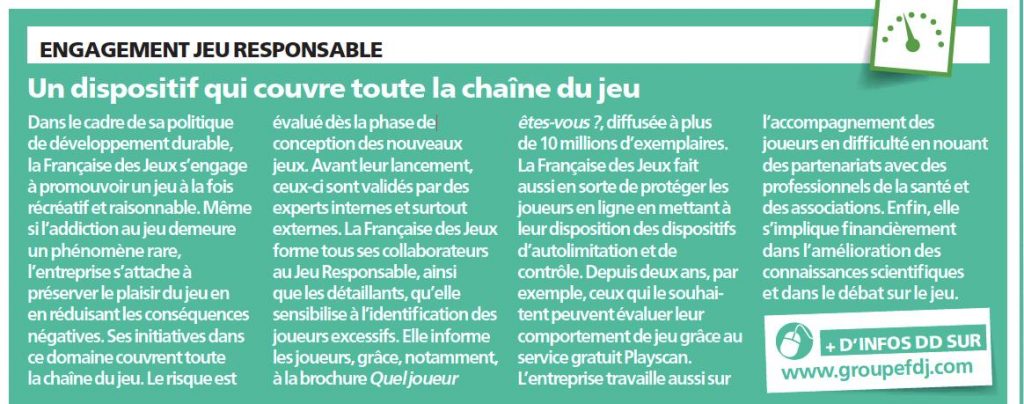 ENGAGEMENT JEU RESPONSABLE

Un dispositif qui couvre toute la chaîne du jeu

Dans le cadre de sa politique de développement durable, la Française des Jeux s'engage à promouvoir un jeu à la fois récréatif et raisonnable. Même si l'addiction au jeu demeure un phénomène rare, l'entreprise s'attache à préserver le plaisir du jeu en en réduisant les conséquences négatives. Ses initiatives dans ce domaine couvrent toute la chaîne du jeu. Le risque est évalué dès la phase de conception des nouveaux jeux. Avant leur lancement, ceux-ci sont validés par des experts internes et surtout externes. La Française des Jeux forme tous ses collaborateurs au Jeu Responsable, ainsi que les détaillants, qu'elle sensibilise à l'identification des joueurs excessifs. Elle informe les joueurs, grâce, notamment, à la brochure Quel joueur êtes-vous ?, diffusée à plus de 10 millions d'exemplaires. La Française des Jeux fait aussi en sorte de protéger les joueurs en ligne en mettant à leur disposition des dispositifs d'autolimitation et de contrôle. Depuis deux ans, par exemple, ceux qui le souhaitent peuvent évaluer leur comportement de jeu grâce au service gratuit Playscan. L'entreprise travaille aussi sur l'accompagnement des joueurs en difficulté en nouant des partenariats avec des professionnels de la santé et des associations. Enfin, elle s'implique financièrement dans l'amélioration des connaissances scientifiques et dans le débat sur le jeu.

+ D'INFOS DD SUR
www.groupefdj.com